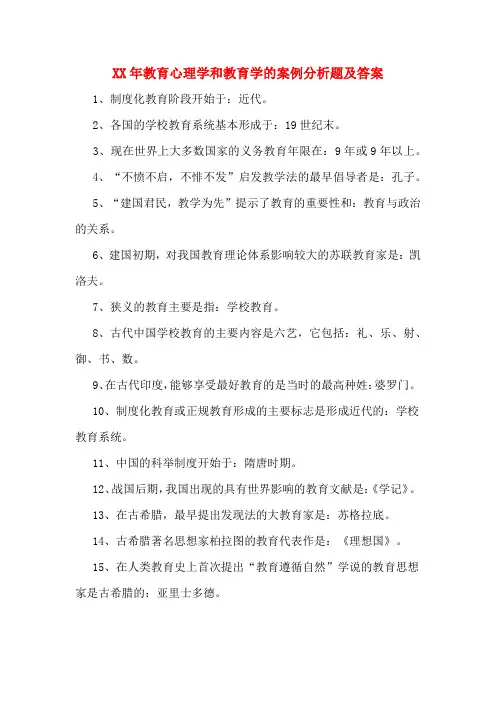 XX年教育心理学和教育学的案例分析题及答案

1、制度化教育阶段开始于：近代。

2、各国的学校教育系统基本形成于：19世纪末。

3、现在世界上大多数国家的义务教育年限在：9年或9年以上。

4、“不愤不启，不悱不发”启发教学法的最早倡导者是：孔子。

5、“建国君民，教学为先”提示了教育的重要性和：教育与政治的关系。

6、建国初期，对我国教育理论体系影响较大的苏联教育家是：凯洛夫。

7、狭义的教育主要是指：学校教育。

8、古代中国学校教育的主要内容是六艺，它包括：礼、乐、射、御、书、数。

9、在古代印度，能够享受最好教育的是当时的最高种姓：婆罗门。

10、制度化教育或正规教育形成的主要标志是形成近代的：学校教育系统。

11、中国的科举制度开始于：隋唐时期。

12、战国后期，我国出现的具有世界影响的教育文献是：《学记》。

13、在古希腊，最早提出发现法的大教育家是：苏格拉底。

14、古希腊著名思想家柏拉图的教育代表作是：《理想国》。

15、在人类教育史上首次提出“教育遵循自然”学说的教育思想家是古希腊的：亚里士多德。